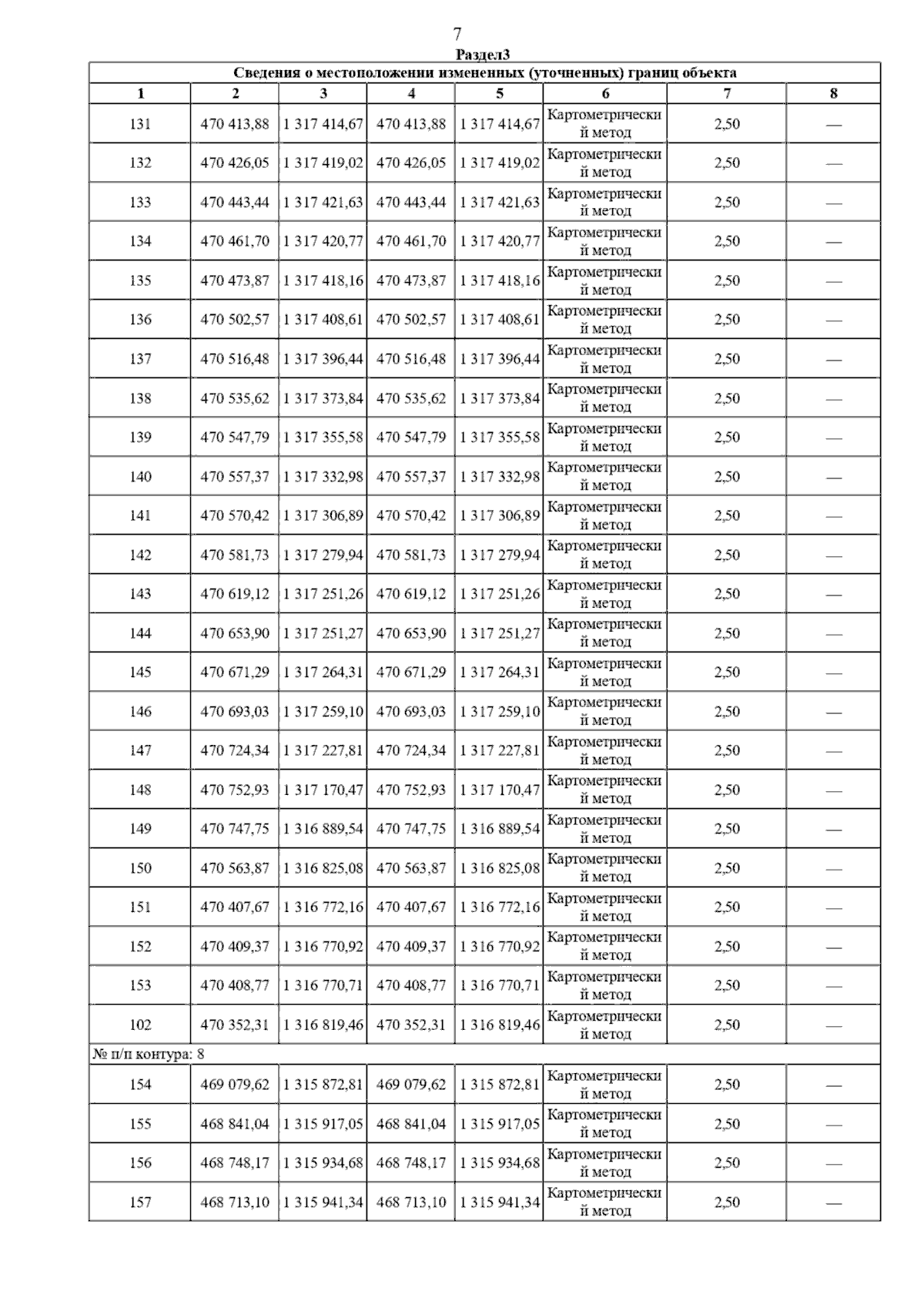 7

Раздел3

Сведения о местоположении измененных (уточненных) границ объекта

| 1 | 2 | 3 | 4 | 5 | 6 | 7 | 8 |
|---|---|---|---|---|---|---|---|
| 131 | 470 413,88 | 1 317 414,67 | 470 413,88 | 1 317 414,67 | Картометрический метод | 2,50 | — |
| 132 | 470 426,05 | 1 317 419,02 | 470 426,05 | 1 317 419,02 | Картометрический метод | 2,50 | — |
| 133 | 470 443,44 | 1 317 421,63 | 470 443,44 | 1 317 421,63 | Картометрический метод | 2,50 | — |
| 134 | 470 461,70 | 1 317 420,77 | 470 461,70 | 1 317 420,77 | Картометрический метод | 2,50 | — |
| 135 | 470 473,87 | 1 317 418,16 | 470 473,87 | 1 317 418,16 | Картометрический метод | 2,50 | — |
| 136 | 470 502,57 | 1 317 408,61 | 470 502,57 | 1 317 408,61 | Картометрический метод | 2,50 | — |
| 137 | 470 516,48 | 1 317 396,44 | 470 516,48 | 1 317 396,44 | Картометрический метод | 2,50 | — |
| 138 | 470 535,62 | 1 317 373,84 | 470 535,62 | 1 317 373,84 | Картометрический метод | 2,50 | — |
| 139 | 470 547,79 | 1 317 355,58 | 470 547,79 | 1 317 355,58 | Картометрический метод | 2,50 | — |
| 140 | 470 557,37 | 1 317 332,98 | 470 557,37 | 1 317 332,98 | Картометрический метод | 2,50 | — |
| 141 | 470 570,42 | 1 317 306,89 | 470 570,42 | 1 317 306,89 | Картометрический метод | 2,50 | — |
| 142 | 470 581,73 | 1 317 279,94 | 470 581,73 | 1 317 279,94 | Картометрический метод | 2,50 | — |
| 143 | 470 619,12 | 1 317 251,26 | 470 619,12 | 1 317 251,26 | Картометрический метод | 2,50 | — |
| 144 | 470 653,90 | 1 317 251,27 | 470 653,90 | 1 317 251,27 | Картометрический метод | 2,50 | — |
| 145 | 470 671,29 | 1 317 264,31 | 470 671,29 | 1 317 264,31 | Картометрический метод | 2,50 | — |
| 146 | 470 693,03 | 1 317 259,10 | 470 693,03 | 1 317 259,10 | Картометрический метод | 2,50 | — |
| 147 | 470 724,34 | 1 317 227,81 | 470 724,34 | 1 317 227,81 | Картометрический метод | 2,50 | — |
| 148 | 470 752,93 | 1 317 170,47 | 470 752,93 | 1 317 170,47 | Картометрический метод | 2,50 | — |
| 149 | 470 747,75 | 1 316 889,54 | 470 747,75 | 1 316 889,54 | Картометрический метод | 2,50 | — |
| 150 | 470 563,87 | 1 316 825,08 | 470 563,87 | 1 316 825,08 | Картометрический метод | 2,50 | — |
| 151 | 470 407,67 | 1 316 772,16 | 470 407,67 | 1 316 772,16 | Картометрический метод | 2,50 | — |
| 152 | 470 409,37 | 1 316 770,92 | 470 409,37 | 1 316 770,92 | Картометрический метод | 2,50 | — |
| 153 | 470 408,77 | 1 316 770,71 | 470 408,77 | 1 316 770,71 | Картометрический метод | 2,50 | — |
| 102 | 470 352,31 | 1 316 819,46 | 470 352,31 | 1 316 819,46 | Картометрический метод | 2,50 | — |
| № п/п контура: 8 | | | | | | | |
| 154 | 469 079,62 | 1 315 872,81 | 469 079,62 | 1 315 872,81 | Картометрический метод | 2,50 | — |
| 155 | 468 841,04 | 1 315 917,05 | 468 841,04 | 1 315 917,05 | Картометрический метод | 2,50 | — |
| 156 | 468 748,17 | 1 315 934,68 | 468 748,17 | 1 315 934,68 | Картометрический метод | 2,50 | — |
| 157 | 468 713,10 | 1 315 941,34 | 468 713,10 | 1 315 941,34 | Картометрический метод | 2,50 | — |